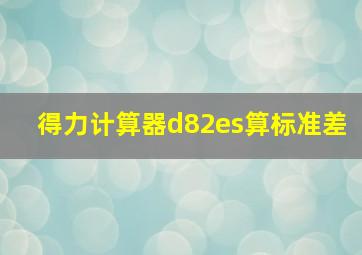 得力计算器d82es算标准差